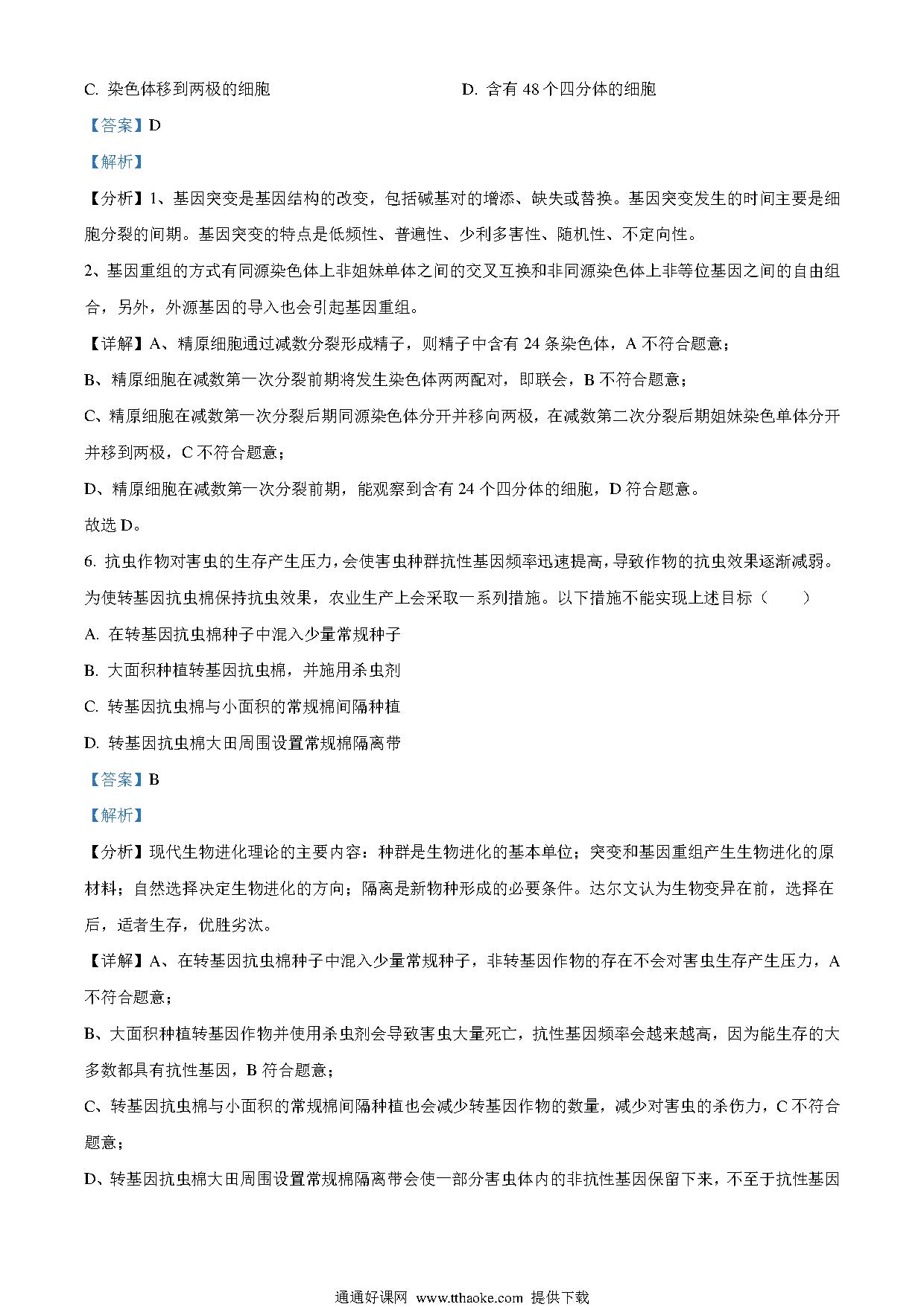 C. 染色体移到两极的细胞　　　　　　　　　D. 含有 48 个四分体的细胞

【答案】D

【解析】

【分析】1、基因突变是基因结构的改变，包括碱基对的增添、缺失或替换。基因突变发生的时间主要是细胞分裂的间期。基因突变的特点是低频性、普遍性、少利多害性、随机性、不定向性。

2、基因重组的方式有同源染色体上非姐妹单体之间的交叉互换和非同源染色体上非等位基因之间的自由组合，另外，外源基因的导入也会引起基因重组。

【详解】A、精原细胞通过减数分裂形成精子，则精子中含有 24 条染色体，A 不符合题意；

B、精原细胞在减数第一次分裂前期将发生染色体两两配对，即联会，B 不符合题意；

C、精原细胞在减数第一次分裂后期同源染色体分开并移向两极，在减数第二次分裂后期姐妹染色单体分开并移到两极，C 不符合题意；

D、精原细胞在减数第一次分裂前期，能观察到含有 24 个四分体的细胞，D 符合题意。

故选 D。

6. 抗虫作物对害虫的生存产生压力，会使害虫种群抗性基因频率迅速提高，导致作物的抗虫效果逐渐减弱。为使转基因抗虫棉保持抗虫效果，农业生产上会采取一系列措施。以下措施不能实现上述目标（　　）

A. 在转基因抗虫棉种子中混入少量常规种子

B. 大面积种植转基因抗虫棉，并施用杀虫剂

C. 转基因抗虫棉与小面积的常规棉间隔种植

D. 转基因抗虫棉大田周围设置常规棉隔离带

【答案】B

【解析】

【分析】现代生物进化理论的主要内容：种群是生物进化的基本单位；突变和基因重组产生生物进化的原材料；自然选择决定生物进化的方向；隔离是新物种形成的必要条件。达尔文认为生物变异在前，选择在后，适者生存，优胜劣汰。

【详解】A、在转基因抗虫棉种子中混入少量常规种子，非转基因作物的存在不会对害虫生存产生压力，A 不符合题意；

B、大面积种植转基因作物并使用杀虫剂会导致害虫大量死亡，抗性基因频率会越来越高，因为能生存的大多数都具有抗性基因，B 符合题意；

C、转基因抗虫棉与小面积的常规棉间隔种植也会减少转基因作物的数量，减少对害虫的杀伤力，C 不符合题意；

D、转基因抗虫棉大田周围设置常规棉隔离带会使一部分害虫体内的非抗性基因保留下来，不至于抗性基因

通通好课网 www.tthaoke.com 提供下载